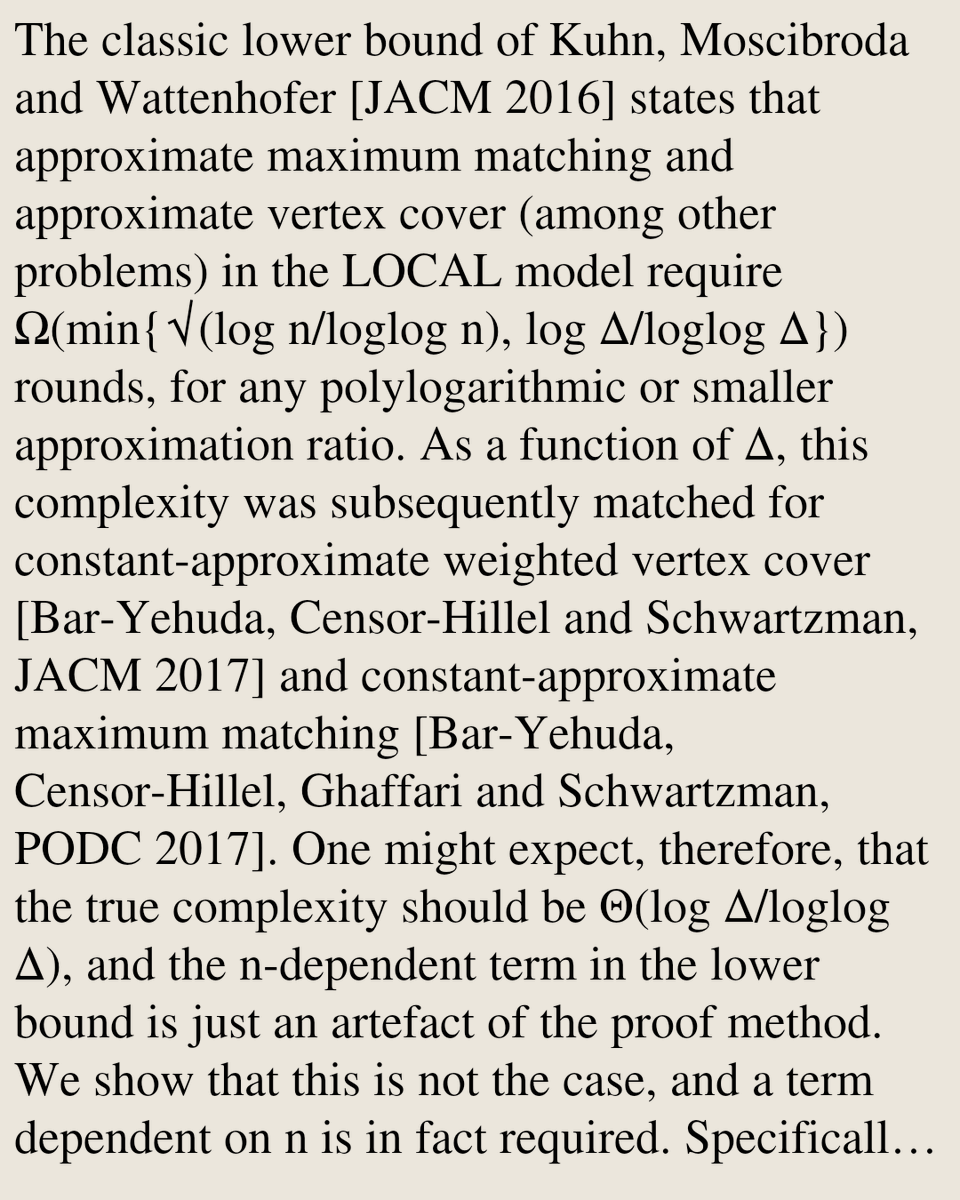 The classic lower bound of Kuhn, Moscibroda and Wattenhofer [JACM 2016] states that approximate maximum matching and approximate vertex cover (among other problems) in the LOCAL model require Ω(min{√(log n/loglog n), log Δ/loglog Δ}) rounds, for any polylogarithmic or smaller approximation ratio. As a function of Δ, this complexity was subsequently matched for constant-approximate weighted vertex cover [Bar-Yehuda, Censor-Hillel and Schwartzman, JACM 2017] and constant-approximate maximum matching [Bar-Yehuda, Censor-Hillel, Ghaffari and Schwartzman, PODC 2017]. One might expect, therefore, that the true complexity should be Θ(log Δ/loglog Δ), and the n-dependent term in the lower bound is just an artefact of the proof method. We show that this is not the case, and a term dependent on n is in fact required. Specificall…